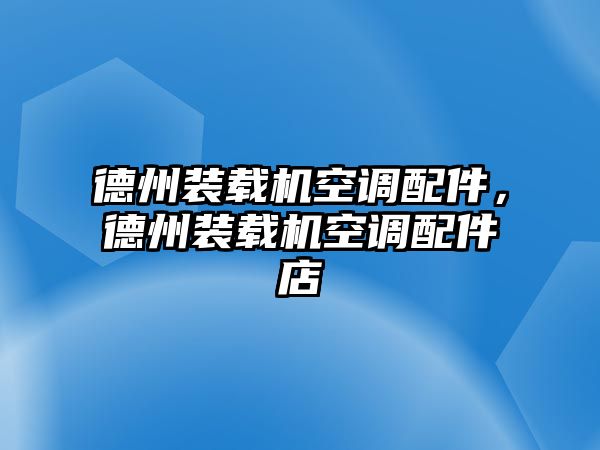 德州装载机空调配件，德州装载机空调配件店